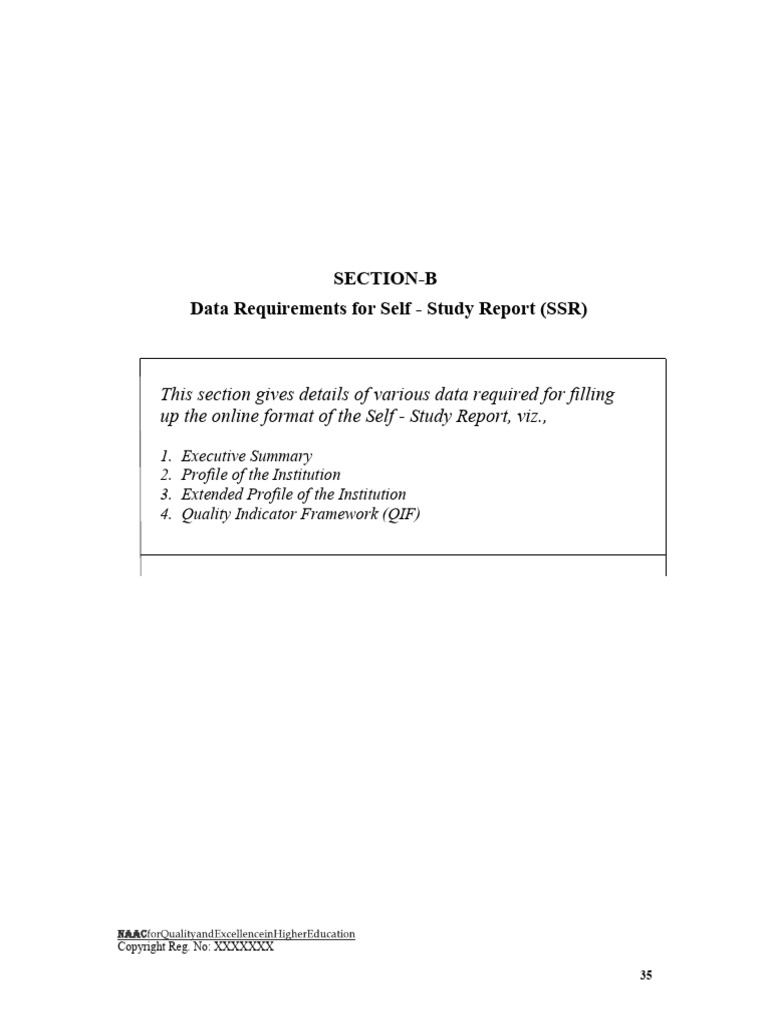 SECTION-B
Data Requirements for Self - Study Report (SSR)

This section gives details of various data required for filling up the online format of the Self - Study Report, viz.,

1. Executive Summary
2. Profile of the Institution
3. Extended Profile of the Institution
4. Quality Indicator Framework (QIF)

NAACforQualityandExcellenceinHigherEducation
Copyright Reg. No: XXXXXXX

35